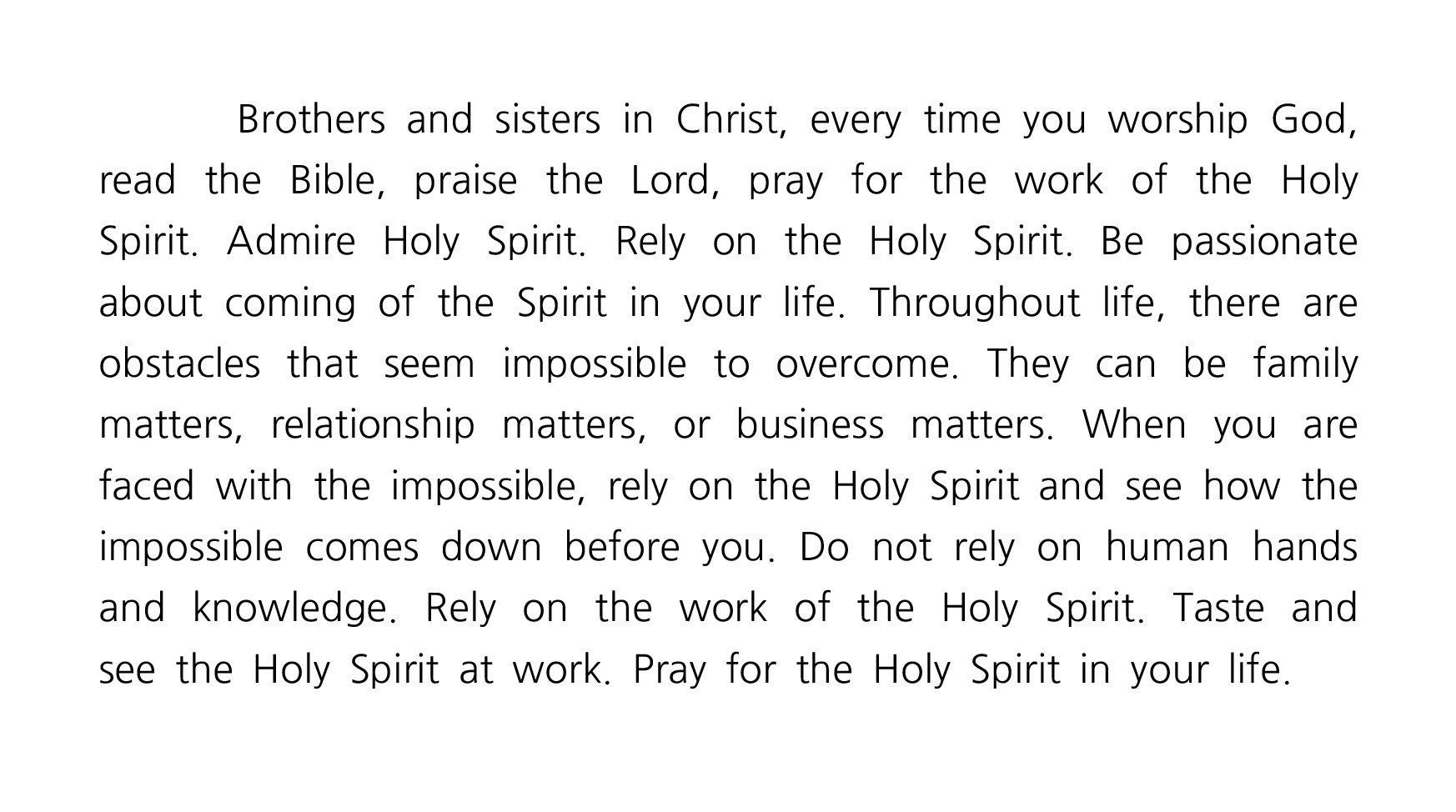 Brothers and sisters in Christ, every time you worship God, read the Bible, praise the Lord, pray for the work of the Holy Spirit. Admire Holy Spirit. Rely on the Holy Spirit. Be passionate about coming of the Spirit in your life. Throughout life, there are obstacles that seem impossible to overcome. They can be family matters, relationship matters, or business matters. When you are faced with the impossible, rely on the Holy Spirit and see how the impossible comes down before you. Do not rely on human hands and knowledge. Rely on the work of the Holy Spirit. Taste and see the Holy Spirit at work. Pray for the Holy Spirit in your life.